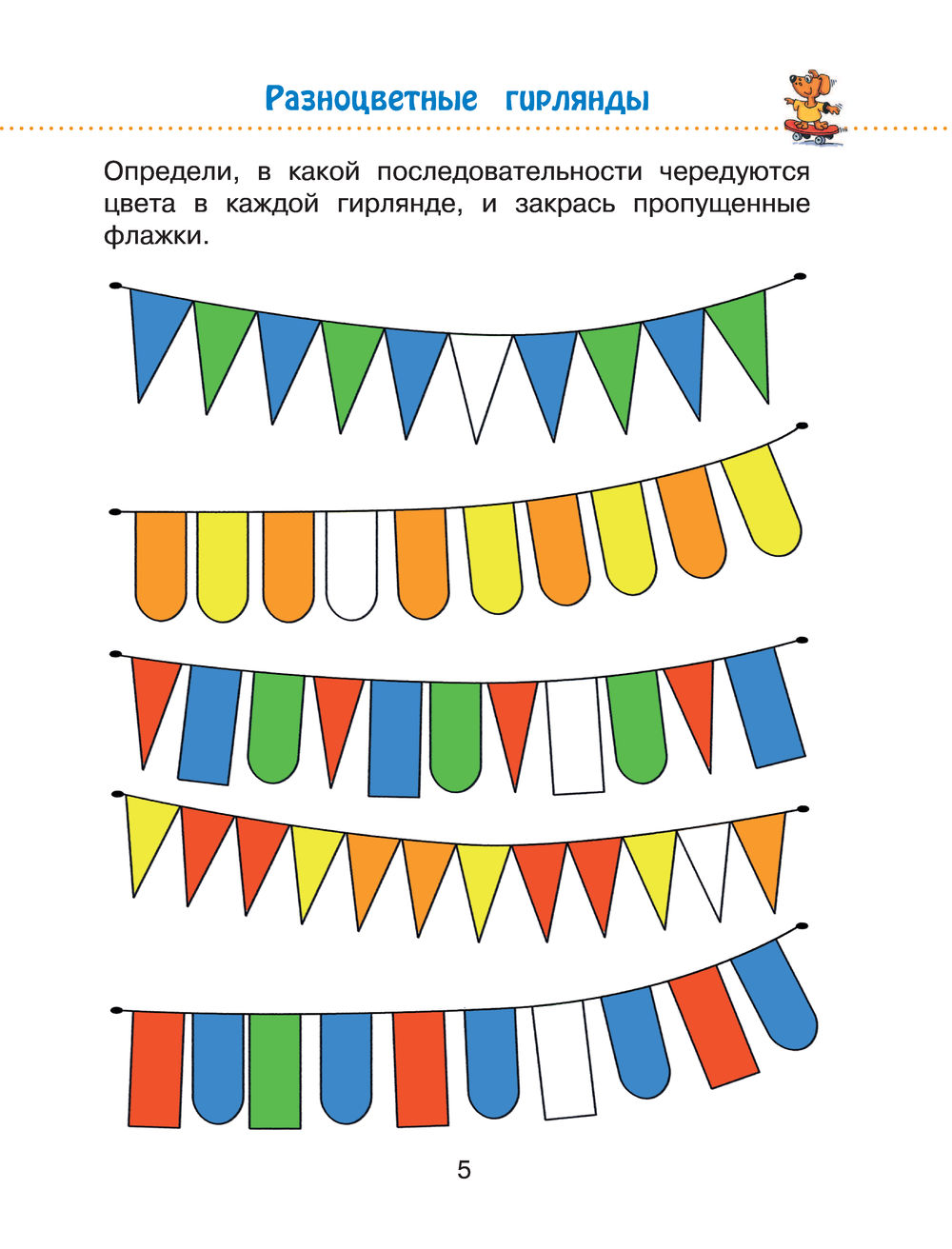 Разноцветные гирлянды

Определи, в какой последовательности чередуются цвета в каждой гирлянде, и закрась пропущенные флажки.

5